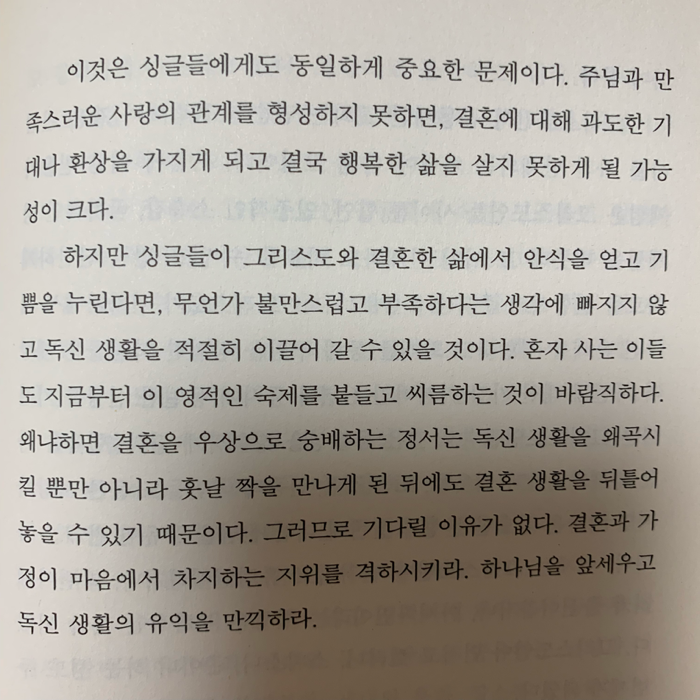 이것은 싱글들에게도 동일하게 중요한 문제이다. 주님과 만족스러운 사랑의 관계를 형성하지 못하면, 결혼에 대해 과도한 기대나 환상을 가지게 되고 결국 행복한 삶을 살지 못하게 될 가능성이 크다.

하지만 싱글들이 그리스도와 결혼한 삶에서 안식을 얻고 기쁨을 누린다면, 무언가 불만스럽고 부족하다는 생각에 빠지지 않고 독신 생활을 적절히 이끌어 갈 수 있을 것이다. 혼자 사는 이들도 지금부터 이 영적인 숙제를 붙들고 씨름하는 것이 바람직하다. 왜냐하면 결혼을 우상으로 숭배하는 정서는 독신 생활을 왜곡시킬 뿐만 아니라 훗날 짝을 만나게 된 뒤에도 결혼 생활을 뒤틀어 놓을 수 있기 때문이다. 그러므로 기다릴 이유가 없다. 결혼과 가정이 마음에서 차지하는 지위를 격하시키라. 하나님을 앞세우고 독신 생활의 유익을 만끽하라.